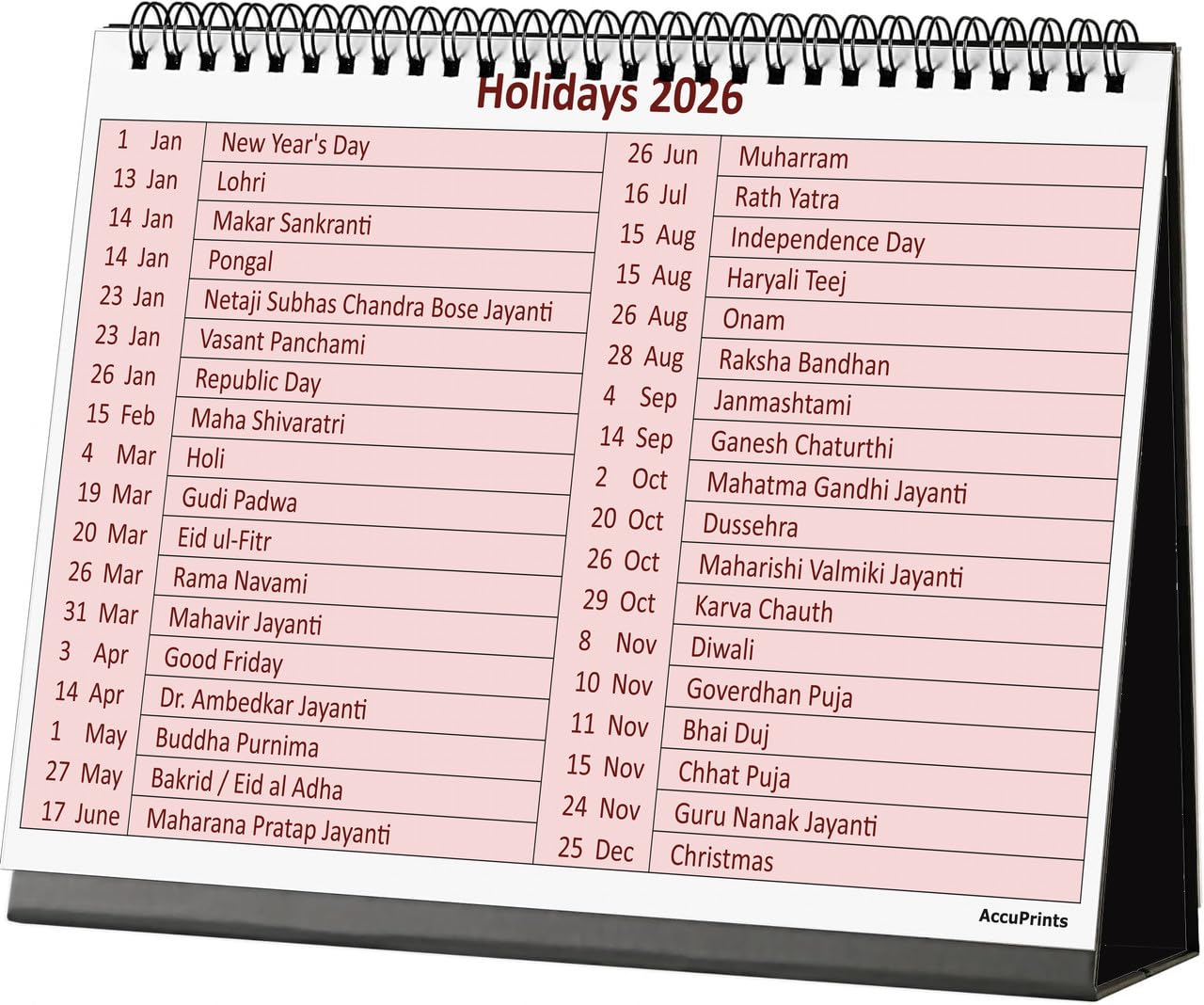 Holidays 2026

| | |
|---|---|
| 1 Jan | New Year's Day |
| 13 Jan | Lohri |
| 14 Jan | Makar Sankranti |
| 14 Jan | Pongal |
| 23 Jan | Netaji Subhas Chandra Bose Jayanti |
| 23 Jan | Vasant Panchami |
| 26 Jan | Republic Day |
| 15 Feb | Maha Shivaratri |
| 4 Mar | Holi |
| 19 Mar | Gudi Padwa |
| 20 Mar | Eid ul-Fitr |
| 26 Mar | Rama Navami |
| 31 Mar | Mahavir Jayanti |
| 3 Apr | Good Friday |
| 14 Apr | Dr. Ambedkar Jayanti |
| 1 May | Buddha Purnima |
| 27 May | Bakrid / Eid al Adha |
| 17 June | Maharana Pratap Jayanti |

| | |
|---|---|
| 26 Jun | Muharram |
| 16 Jul | Rath Yatra |
| 15 Aug | Independence Day |
| 15 Aug | Haryali Teej |
| 26 Aug | Onam |
| 28 Aug | Raksha Bandhan |
| 4 Sep | Janmashtami |
| 14 Sep | Ganesh Chaturthi |
| 2 Oct | Mahatma Gandhi Jayanti |
| 20 Oct | Dussehra |
| 26 Oct | Maharishi Valmiki Jayanti |
| 29 Oct | Karva Chauth |
| 8 Nov | Diwali |
| 10 Nov | Goverdhan Puja |
| 11 Nov | Bhai Duj |
| 15 Nov | Chhat Puja |
| 24 Nov | Guru Nanak Jayanti |
| 25 Dec | Christmas |

AccuPrints